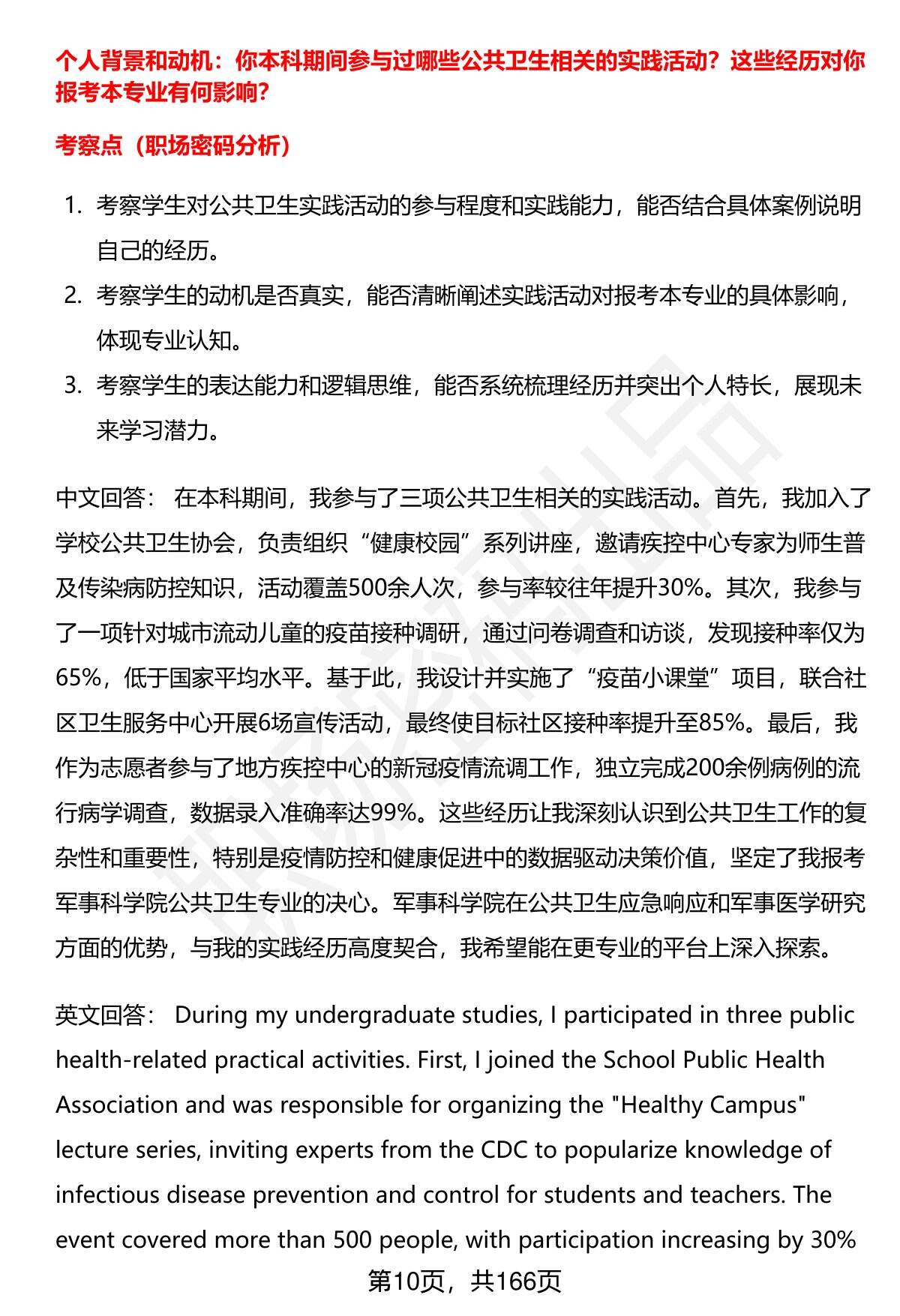 个人背景和动机：你本科期间参与过哪些公共卫生相关的实践活动？这些经历对你报考本专业有何影响？

考察点（职场密码分析）

1. 考察学生对公共卫生实践活动的参与程度和实践能力，能否结合具体案例说明自己的经历。
2. 考察学生的动机是否真实，能否清晰阐述实践活动对报考本专业的具体影响，体现专业认知。
3. 考察学生的表达能力和逻辑思维，能否系统梳理经历并突出个人特长，展现未来学习潜力。

中文回答： 在本科期间，我参与了三项公共卫生相关的实践活动。首先，我加入了学校公共卫生协会，负责组织“健康校园”系列讲座，邀请疾控中心专家为师生普及传染病防控知识，活动覆盖500余人次，参与率较往年提升30%。其次，我参与了一项针对城市流动儿童的疫苗接种调研，通过问卷调查和访谈，发现接种率仅为65%，低于国家平均水平。基于此，我设计并实施了“疫苗小课堂”项目，联合社区卫生服务中心开展6场宣传活动，最终使目标社区接种率提升至85%。最后，我作为志愿者参与了地方疾控中心的新冠疫情流调工作，独立完成200余例病例的流行病学调查，数据录入准确率达99%。这些经历让我深刻认识到公共卫生工作的复杂性和重要性，特别是疫情防控和健康促进中的数据驱动决策价值，坚定了我报考军事科学院公共卫生专业的决心。军事科学院在公共卫生应急响应和军事医学研究方面的优势，与我的实践经历高度契合，我希望能在更专业的平台上深入探索。

英文回答： During my undergraduate studies, I participated in three public health-related practical activities. First, I joined the School Public Health Association and was responsible for organizing the "Healthy Campus" lecture series, inviting experts from the CDC to popularize knowledge of infectious disease prevention and control for students and teachers. The event covered more than 500 people, with participation increasing by 30%

第10页，共166页